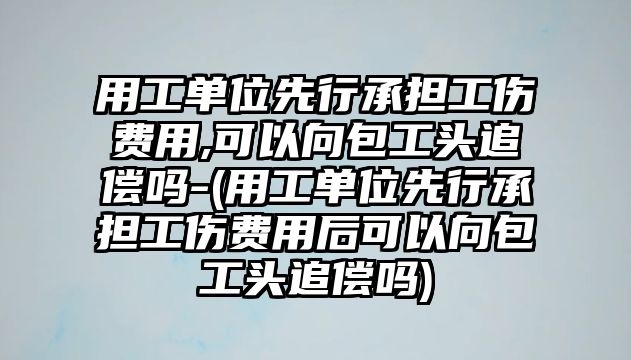 用工单位先行承担工伤费用,可以向包工头追偿吗-(用工单位先行承担工伤费用后可以向包工头追偿吗)